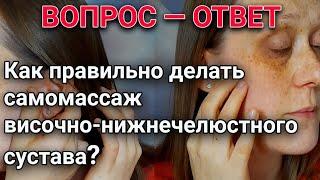 ВОПРОС — ОТВЕТ

Как правильно делать самомассаж височно-нижнечелюстного сустава?